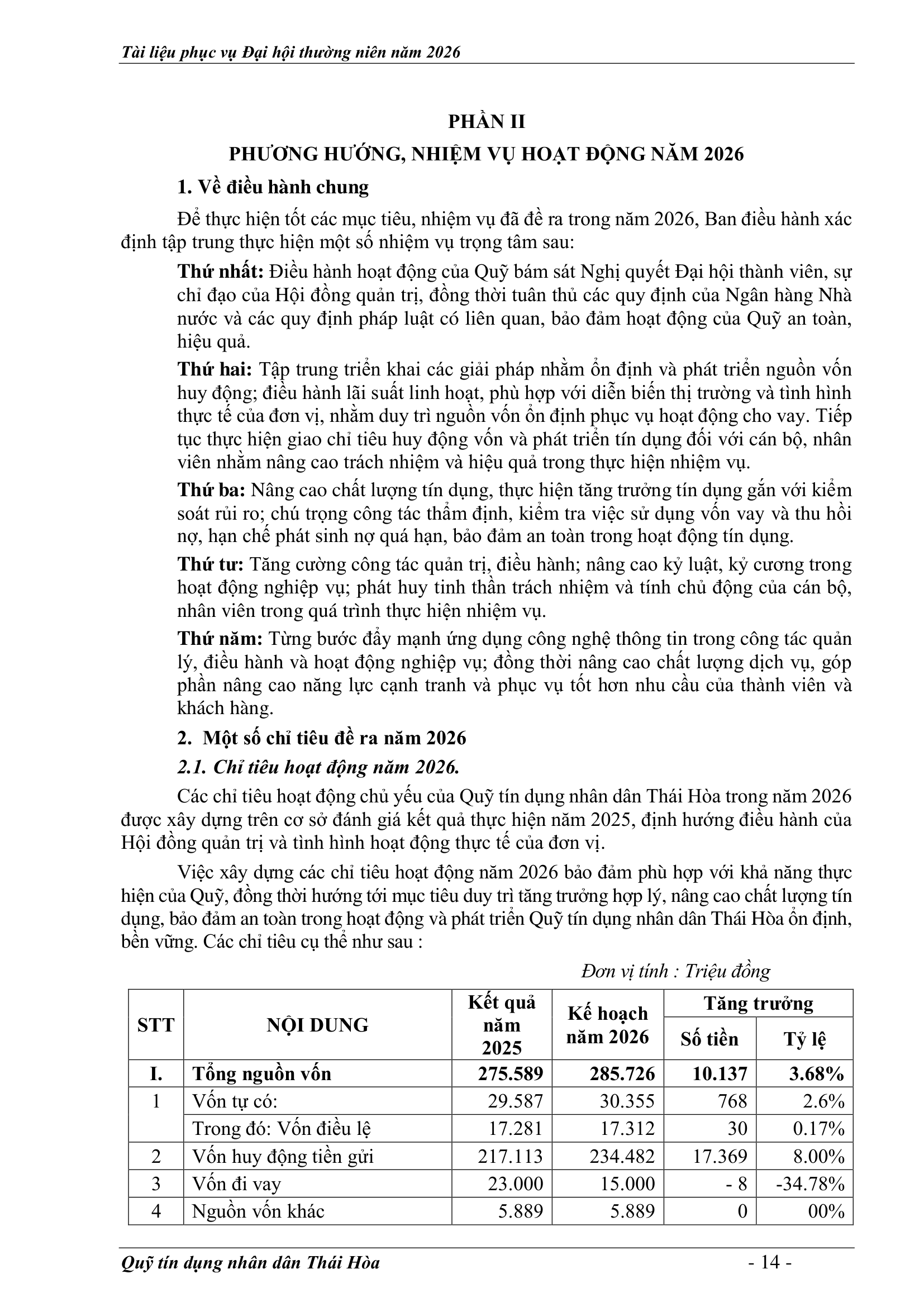 Tài liệu phục vụ Đại hội thường niên năm 2026

PHẦN II

PHƯƠNG HƯỚNG, NHIỆM VỤ HOẠT ĐỘNG NĂM 2026

1. Về điều hành chung

Để thực hiện tốt các mục tiêu, nhiệm vụ đã đề ra trong năm 2026, Ban điều hành xác định tập trung thực hiện một số nhiệm vụ trọng tâm sau:

Thứ nhất: Điều hành hoạt động của Quỹ bám sát Nghị quyết Đại hội thành viên, sự chỉ đạo của Hội đồng quản trị, đồng thời tuân thủ các quy định của Ngân hàng Nhà nước và các quy định pháp luật có liên quan, bảo đảm hoạt động của Quỹ an toàn, hiệu quả.

Thứ hai: Tập trung triển khai các giải pháp nhằm ổn định và phát triển nguồn vốn huy động; điều hành lãi suất linh hoạt, phù hợp với diễn biến thị trường và tình hình thực tế của đơn vị, nhằm duy trì nguồn vốn ổn định phục vụ hoạt động cho vay. Tiếp tục thực hiện giao chỉ tiêu huy động vốn và phát triển tín dụng đối với cán bộ, nhân viên nhằm nâng cao trách nhiệm và hiệu quả trong thực hiện nhiệm vụ.

Thứ ba: Nâng cao chất lượng tín dụng, thực hiện tăng trưởng tín dụng gắn với kiểm soát rủi ro; chú trọng công tác thẩm định, kiểm tra việc sử dụng vốn vay và thu hồi nợ, hạn chế phát sinh nợ quá hạn, bảo đảm an toàn trong hoạt động tín dụng.

Thứ tư: Tăng cường công tác quản trị, điều hành; nâng cao kỷ luật, kỷ cương trong hoạt động nghiệp vụ; phát huy tinh thần trách nhiệm và tính chủ động của cán bộ, nhân viên trong quá trình thực hiện nhiệm vụ.

Thứ năm: Từng bước đẩy mạnh ứng dụng công nghệ thông tin trong công tác quản lý, điều hành và hoạt động nghiệp vụ; đồng thời nâng cao chất lượng dịch vụ, góp phần nâng cao năng lực cạnh tranh và phục vụ tốt hơn nhu cầu của thành viên và khách hàng.

2. Một số chỉ tiêu đề ra năm 2026

2.1. Chỉ tiêu hoạt động năm 2026.

Các chỉ tiêu hoạt động chủ yếu của Quỹ tín dụng nhân dân Thái Hòa trong năm 2026 được xây dựng trên cơ sở đánh giá kết quả thực hiện năm 2025, định hướng điều hành của Hội đồng quản trị và tình hình hoạt động thực tế của đơn vị.

Việc xây dựng các chỉ tiêu hoạt động năm 2026 bảo đảm phù hợp với khả năng thực hiện của Quỹ, đồng thời hướng tới mục tiêu duy trì tăng trưởng hợp lý, nâng cao chất lượng tín dụng, bảo đảm an toàn trong hoạt động và phát triển Quỹ tín dụng nhân dân Thái Hòa ổn định, bền vững. Các chỉ tiêu cụ thể như sau :

Đơn vị tính : Triệu đồng

| STT | NỘI DUNG | Kết quả năm 2025 | Kế hoạch năm 2026 | Tăng trưởng Số tiền | Tăng trưởng Tỷ lệ |
|---|---|---|---|---|---|
| I. | Tổng nguồn vốn | 275.589 | 285.726 | 10.137 | 3.68% |
| 1 | Vốn tự có: | 29.587 | 30.355 | 768 | 2.6% |
| | Trong đó: Vốn điều lệ | 17.281 | 17.312 | 30 | 0.17% |
| 2 | Vốn huy động tiền gửi | 217.113 | 234.482 | 17.369 | 8.00% |
| 3 | Vốn đi vay | 23.000 | 15.000 | - 8 | -34.78% |
| 4 | Nguồn vốn khác | 5.889 | 5.889 | 0 | 00% |

Quỹ tín dụng nhân dân Thái Hòa - 14 -